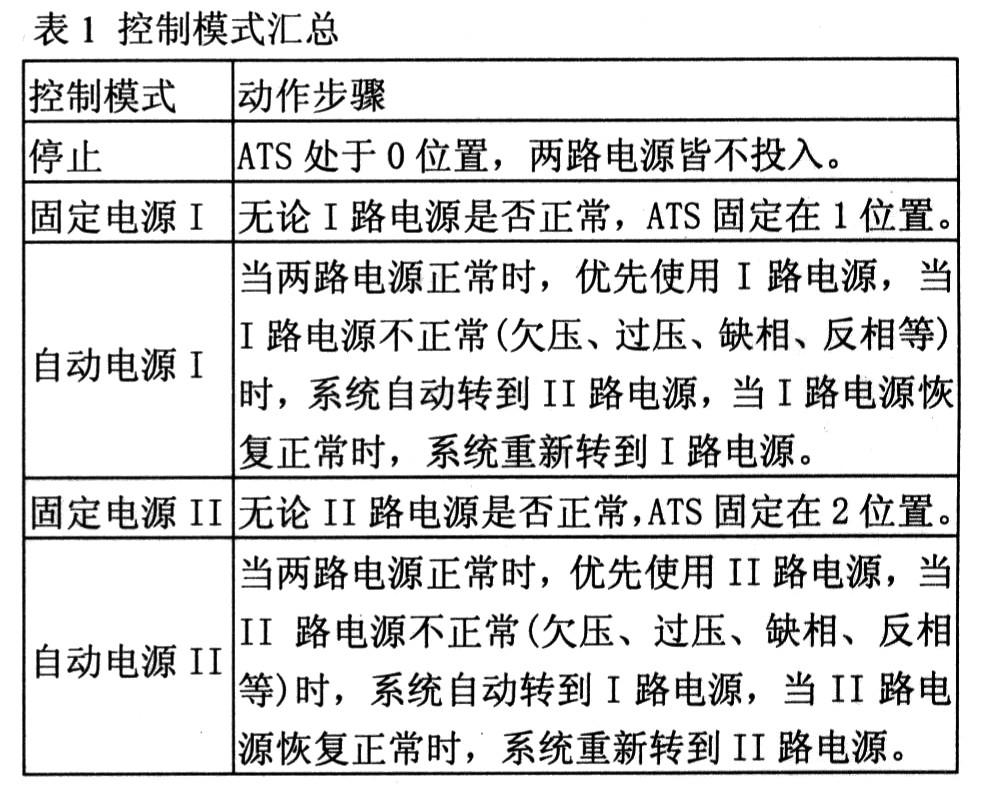 表 1 控制模式汇总

| 控制模式 | 动作步骤 |
|---|---|
| 停止 | ATS 处于 0 位置，两路电源皆不投入。 |
| 固定电源 I | 无论 I 路电源是否正常，ATS 固定在 1 位置。 |
| 自动电源 I | 当两路电源正常时，优先使用 I 路电源，当 I 路电源不正常(欠压、过压、缺相、反相等)时，系统自动转到 II 路电源，当 I 路电源恢复正常时，系统重新转到 I 路电源。 |
| 固定电源 II | 无论 II 路电源是否正常,ATS 固定在 2 位置。 |
| 自动电源 II | 当两路电源正常时，优先使用 II 路电源，当 II 路电源不正常(欠压、过压、缺相、反相等)时，系统自动转到 I 路电源，当 II 路电源恢复正常时，系统重新转到 II 路电源。 |